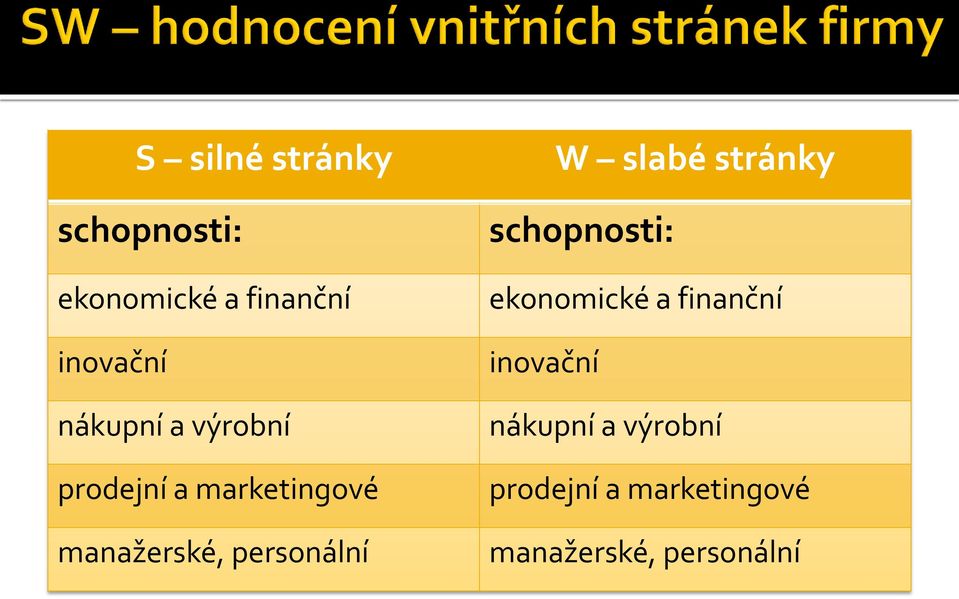 SW – hodnocení vnitřních stránek firmy

| S – silné stránky | W – slabé stránky |
|---|---|
| schopnosti: | schopnosti: |
| ekonomické a finanční | ekonomické a finanční |
| inovační | inovační |
| nákupní a výrobní | nákupní a výrobní |
| prodejní a marketingové | prodejní a marketingové |
| manažerské, personální | manažerské, personální |